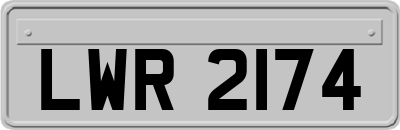 LWR 2174